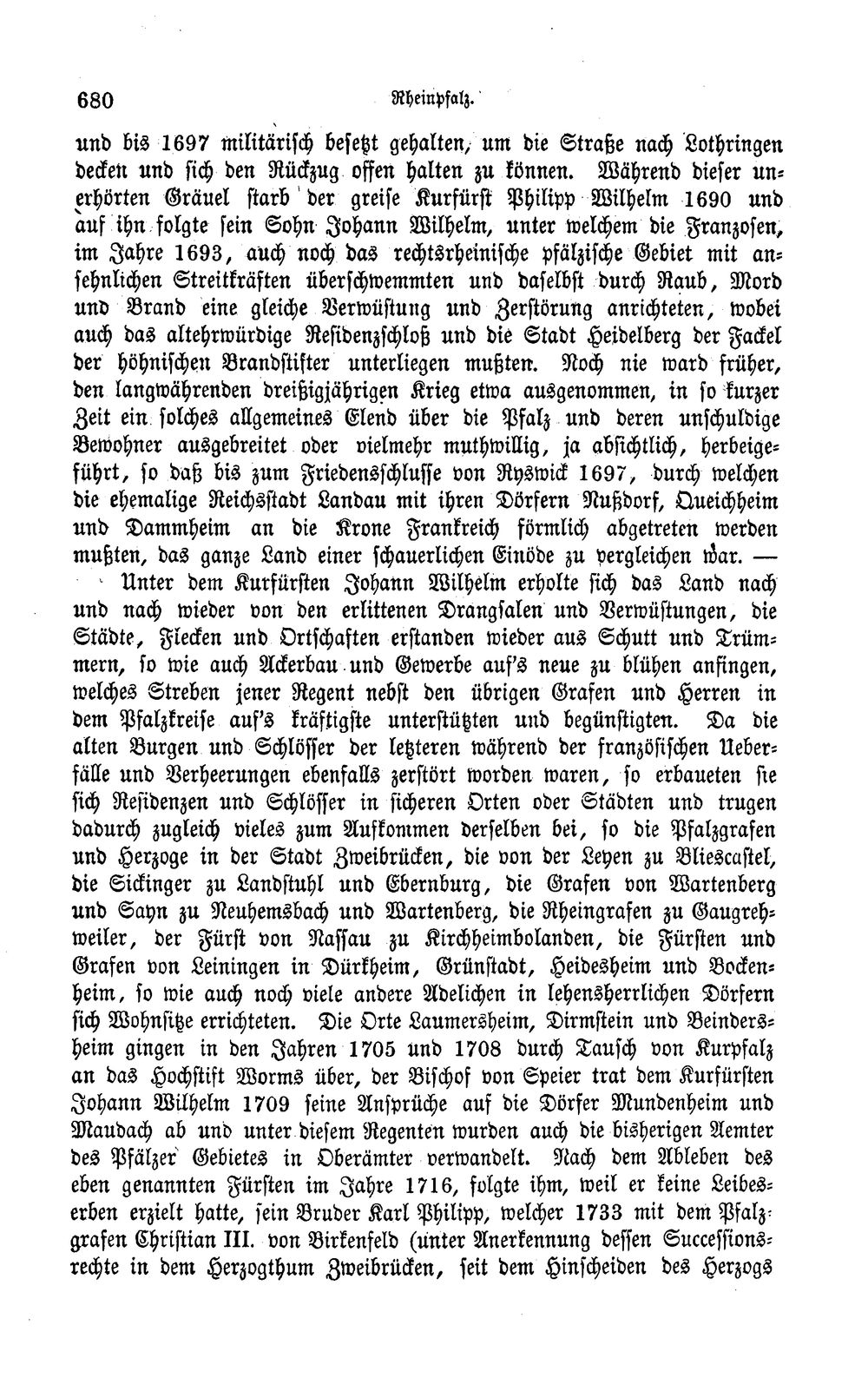 680 Rheinpfalz.

und bis 1697 militärisch besetzt gehalten, um die Straße nach Lothringen decken und sich den Rückzug offen halten zu können. Während dieser unerhörten Gräuel starb der greise Kurfürst Philipp Wilhelm 1690 und auf ihn folgte sein Sohn Johann Wilhelm, unter welchem die Franzosen, im Jahre 1693, auch noch das rechtsrheinische pfälzische Gebiet mit ansehnlichen Streitkräften überschwemmten und daselbst durch Raub, Mord und Brand eine gleiche Verwüstung und Zerstörung anrichteten, wobei auch das altehrwürdige Residenzschloß und die Stadt Heidelberg der Fackel der höhnischen Brandstifter unterliegen mußten. Noch nie ward früher, den langwährenden dreißigjährigen Krieg etwa ausgenommen, in so kurzer Zeit ein solches allgemeines Elend über die Pfalz und deren unschuldige Bewohner ausgebreitet oder vielmehr muthwillig, ja absichtlich, herbeigeführt, so daß bis zum Friedensschlusse von Ryswick 1697, durch welchen die ehemalige Reichsstadt Landau mit ihren Dörfern Nußdorf, Queichheim und Dammheim an die Krone Frankreich förmlich abgetreten werden mußten, das ganze Land einer schauerlichen Einöde zu vergleichen war. —

Unter dem Kurfürsten Johann Wilhelm erholte sich das Land nach und nach wieder von den erlittenen Drangsalen und Verwüstungen, die Städte, Flecken und Ortschaften erstanden wieder aus Schutt und Trümmern, so wie auch Ackerbau und Gewerbe auf's neue zu blühen anfingen, welches Streben jener Regent nebst den übrigen Grafen und Herren in dem Pfalzkreise auf's kräftigste unterstützten und begünstigten. Da die alten Burgen und Schlösser der letzteren während der französischen Ueberfälle und Verheerungen ebenfalls zerstört worden waren, so erbaueten sie sich Residenzen und Schlösser in sicheren Orten oder Städten und trugen dadurch zugleich vieles zum Aufkommen derselben bei, so die Pfalzgrafen und Herzoge in der Stadt Zweibrücken, die von der Leyen zu Bliescastel, die Sickinger zu Landstuhl und Ebernburg, die Grafen von Wartenberg und Sayn zu Neuhemsbach und Wartenberg, die Rheingrafen zu Gaugrehweiler, der Fürst von Nassau zu Kirchheimbolanden, die Fürsten und Grafen von Leiningen in Dürkheim, Grünstadt, Heidesheim und Bockenheim, so wie auch noch viele andere Adelichen in lehensherrlichen Dörfern sich Wohnsitze errichteten. Die Orte Laumersheim, Dirmstein und Beindersheim gingen in den Jahren 1705 und 1708 durch Tausch von Kurpfalz an das Hochstift Worms über, der Bischof von Speier trat dem Kurfürsten Johann Wilhelm 1709 seine Ansprüche auf die Dörfer Mundenheim und Maudach ab und unter diesem Regenten wurden auch die bisherigen Aemter des Pfälzer Gebietes in Oberämter verwandelt. Nach dem Ableben des eben genannten Fürsten im Jahre 1716, folgte ihm, weil er keine Leibeserben erzielt hatte, sein Bruder Karl Philipp, welcher 1733 mit dem Pfalzgrafen Christian III. von Birkenfeld (unter Anerkennung dessen Successionsrechte in dem Herzogthum Zweibrücken, seit dem Hinscheiden des Herzogs